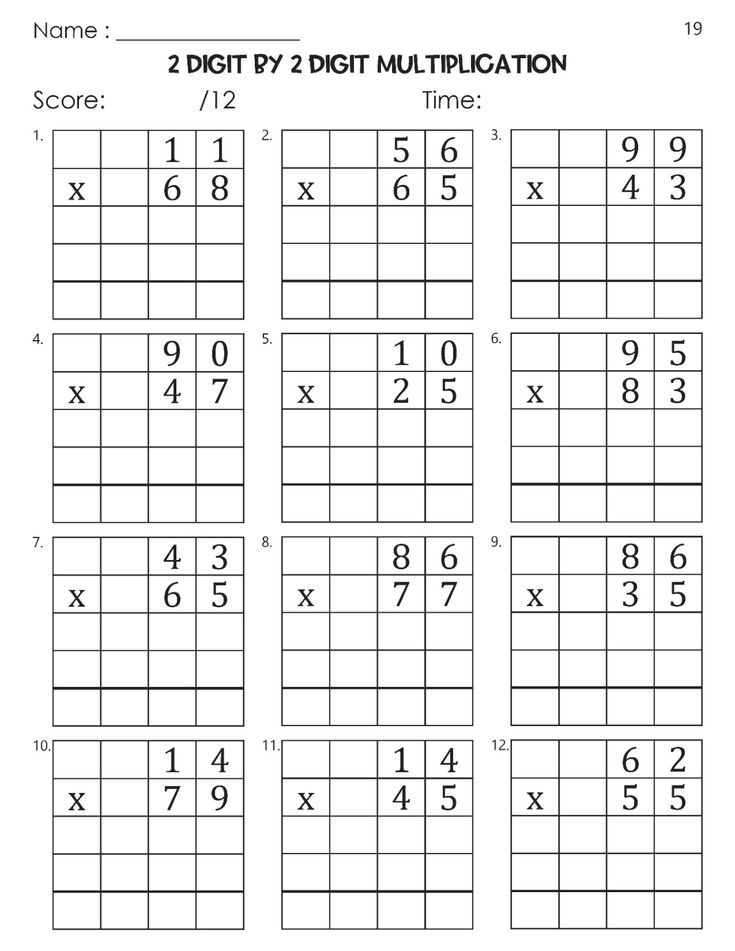 Name : ________________ 19

2 DIGIT BY 2 DIGIT MULTIPLICATION

Score: /12 Time:

1.
| | | 1 | 1 |
|---|---|---|---|
| x | | 6 | 8 |
| | | | |
| | | | |
| | | | |

2.
| | | 5 | 6 |
|---|---|---|---|
| x | | 6 | 5 |
| | | | |
| | | | |
| | | | |

3.
| | | 9 | 9 |
|---|---|---|---|
| x | | 4 | 3 |
| | | | |
| | | | |
| | | | |

4.
| | | 9 | 0 |
|---|---|---|---|
| x | | 4 | 7 |
| | | | |
| | | | |
| | | | |

5.
| | | 1 | 0 |
|---|---|---|---|
| x | | 2 | 5 |
| | | | |
| | | | |
| | | | |

6.
| | | 9 | 5 |
|---|---|---|---|
| x | | 8 | 3 |
| | | | |
| | | | |
| | | | |

7.
| | | 4 | 3 |
|---|---|---|---|
| x | | 6 | 5 |
| | | | |
| | | | |
| | | | |

8.
| | | 8 | 6 |
|---|---|---|---|
| x | | 7 | 7 |
| | | | |
| | | | |
| | | | |

9.
| | | 8 | 6 |
|---|---|---|---|
| x | | 3 | 5 |
| | | | |
| | | | |
| | | | |

10.
| | | 1 | 4 |
|---|---|---|---|
| x | | 7 | 9 |
| | | | |
| | | | |
| | | | |

11.
| | | 1 | 4 |
|---|---|---|---|
| x | | 4 | 5 |
| | | | |
| | | | |
| | | | |

12.
| | | 6 | 2 |
|---|---|---|---|
| x | | 5 | 5 |
| | | | |
| | | | |
| | | | |